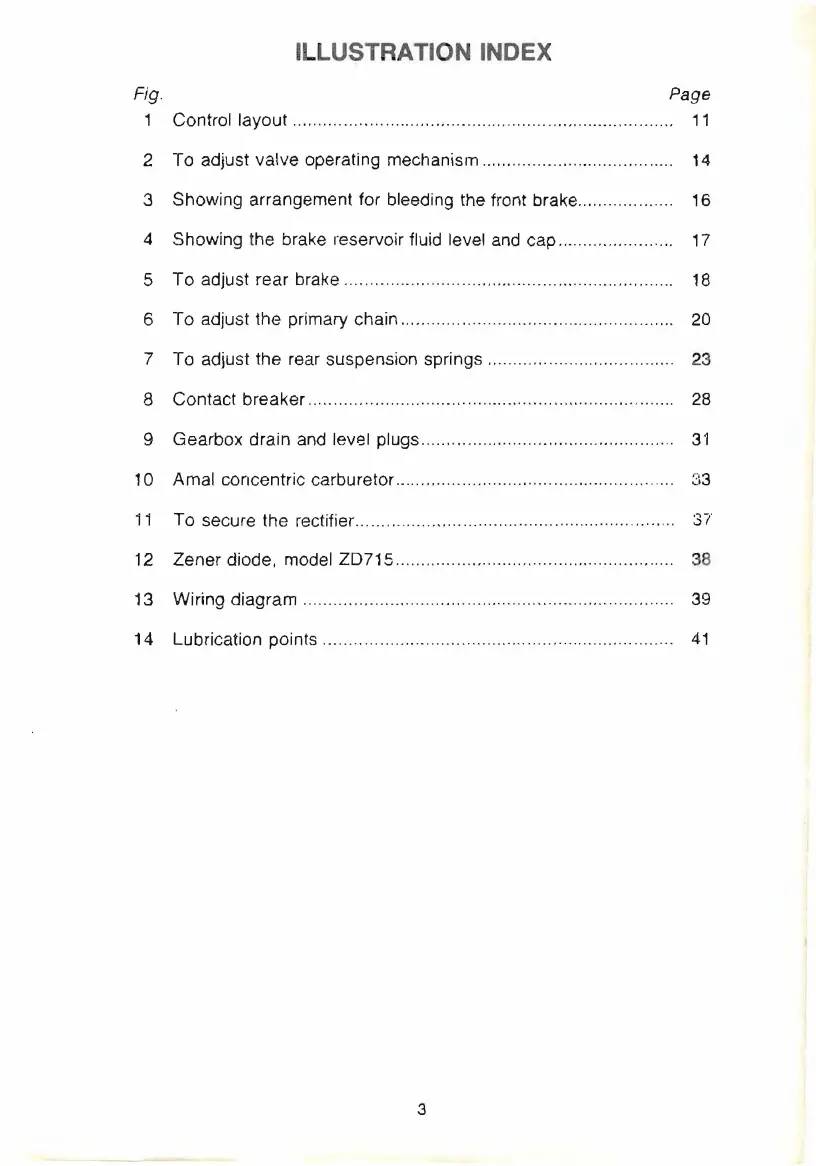 ILLUSTRATION INDEX

| Fig. | | Page |
|---|---|---|
| 1 | Control layout | 11 |
| 2 | To adjust valve operating mechanism | 14 |
| 3 | Showing arrangement for bleeding the front brake | 16 |
| 4 | Showing the brake reservoir fluid level and cap | 17 |
| 5 | To adjust rear brake | 18 |
| 6 | To adjust the primary chain | 20 |
| 7 | To adjust the rear suspension springs | 23 |
| 8 | Contact breaker | 28 |
| 9 | Gearbox drain and level plugs | 31 |
| 10 | Amal concentric carburetor | 33 |
| 11 | To secure the rectifier | 37 |
| 12 | Zener diode, model ZD715 | 38 |
| 13 | Wiring diagram | 39 |
| 14 | Lubrication points | 41 |

3